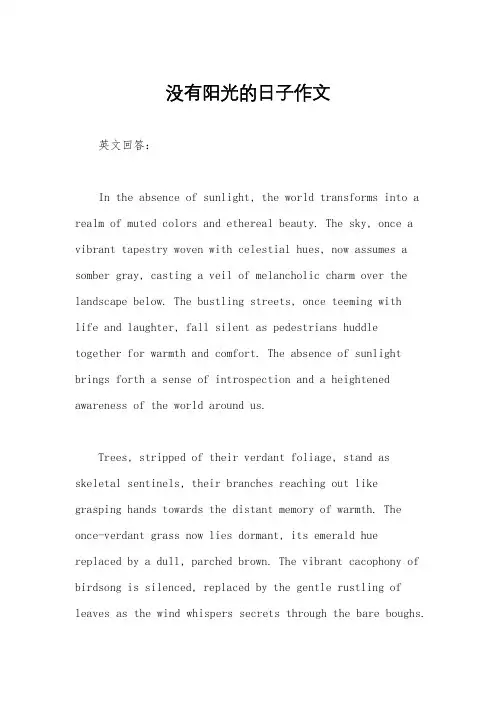 没有阳光的日子作文

英文回答：

In the absence of sunlight, the world transforms into a realm of muted colors and ethereal beauty. The sky, once a vibrant tapestry woven with celestial hues, now assumes a somber gray, casting a veil of melancholic charm over the landscape below. The bustling streets, once teeming with life and laughter, fall silent as pedestrians huddle together for warmth and comfort. The absence of sunlight brings forth a sense of introspection and a heightened awareness of the world around us.

Trees, stripped of their verdant foliage, stand as skeletal sentinels, their branches reaching out like grasping hands towards the distant memory of warmth. The once-verdant grass now lies dormant, its emerald hue replaced by a dull, parched brown. The vibrant cacophony of birdsong is silenced, replaced by the gentle rustling of leaves as the wind whispers secrets through the bare boughs.